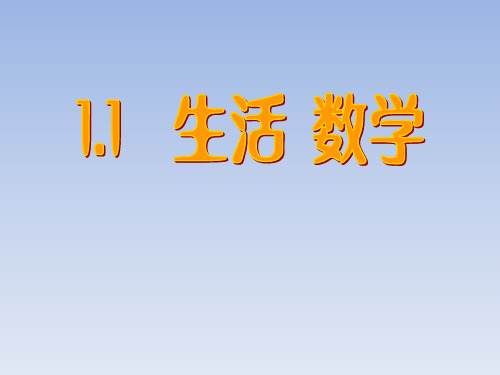 1.1 生活 数学